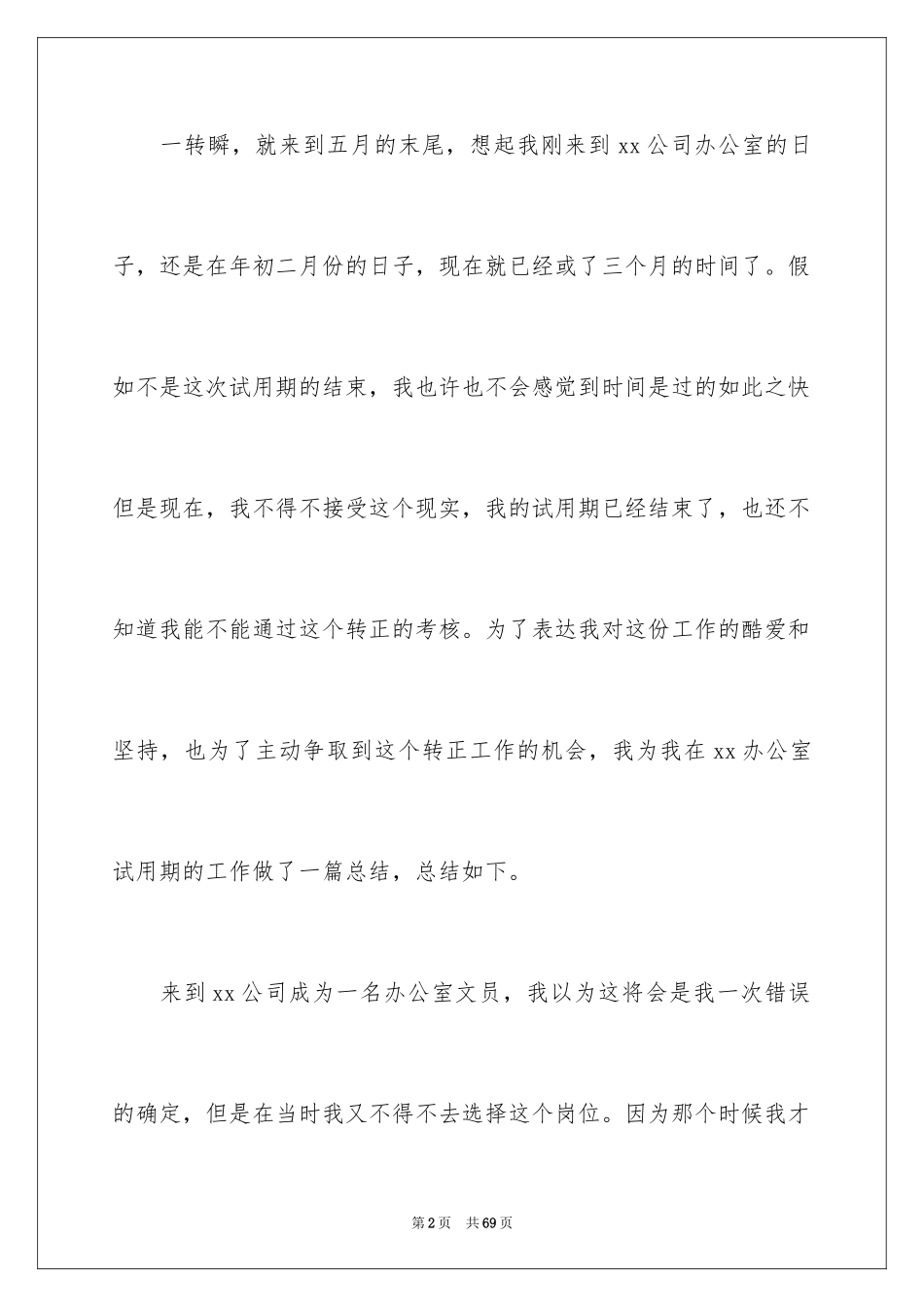 一转瞬，就来到五月的末尾，想起我刚来到xx公司办公室的日子，还是在年初二月份的日子，现在就已经或了三个月的时间了。假如不是这次试用期的结束，我也许也不会感觉到时间是过的如此之快但是现在，我不得不接受这个现实，我的试用期已经结束了，也还不知道我能不能通过这个转正的考核。为了表达我对这份工作的酷爱和坚持，也为了主动争取到这个转正工作的机会，我为我在xx办公室试用期的工作做了一篇总结，总结如下。

来到xx公司成为一名办公室文员，我以为这将会是我一次错误的确定，但是在当时我又不得不去选择这个岗位。因为那个时候我才

第2页 共69页